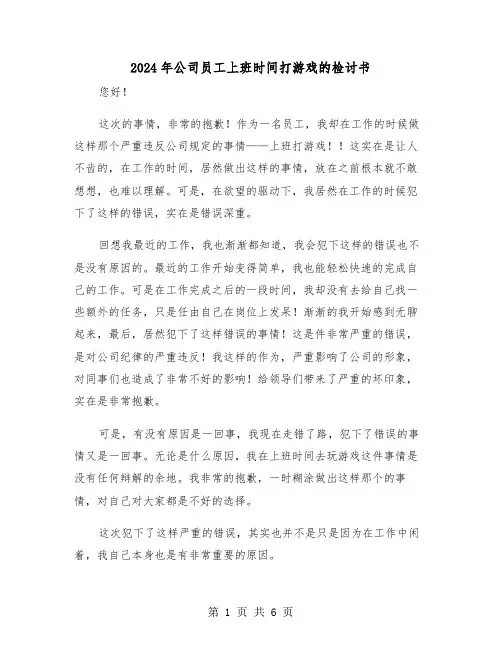 2024年公司员工上班时间打游戏的检讨书

您好！

这次的事情，非常的抱歉！作为一名员工，我却在工作的时候做这样那个严重违反公司规定的事情——上班打游戏！！这实在是让人不齿的，在工作的时间，居然做出这样的事情，放在之前根本就不敢想想，也难以理解。可是，在欲望的驱动下，我居然在工作的时候犯下了这样的错误，实在是错误深重。

回想我最近的工作，我也渐渐都知道，我会犯下这样的错误也不是没有原因的。最近的工作开始变得简单，我也能轻松快速的完成自己的工作。可是在工作完成之后的一段时间，我却没有去给自己找一些额外的任务，只是任由自己在岗位上发呆！渐渐的我开始感到无聊起来，最后，居然犯下了这样错误的事情！这是件非常严重的错误，是对公司纪律的严重违反！我这样的作为，严重影响了公司的形象，对同事们也造成了非常不好的影响！给领导们带来了严重的坏印象，实在是非常抱歉。

可是，有没有原因是一回事，我现在走错了路，犯下了错误的事情又是一回事。无论是什么原因，我在上班时间去玩游戏这件事情是没有任何辩解的余地。我非常的抱歉，一时糊涂做出这样那个的事情，对自己对大家都是不好的选择。

这次犯下了这样严重的错误，其实也并不是只是因为在工作中闲着，我自己本身也是有非常重要的原因。

第 1 页 共 6 页